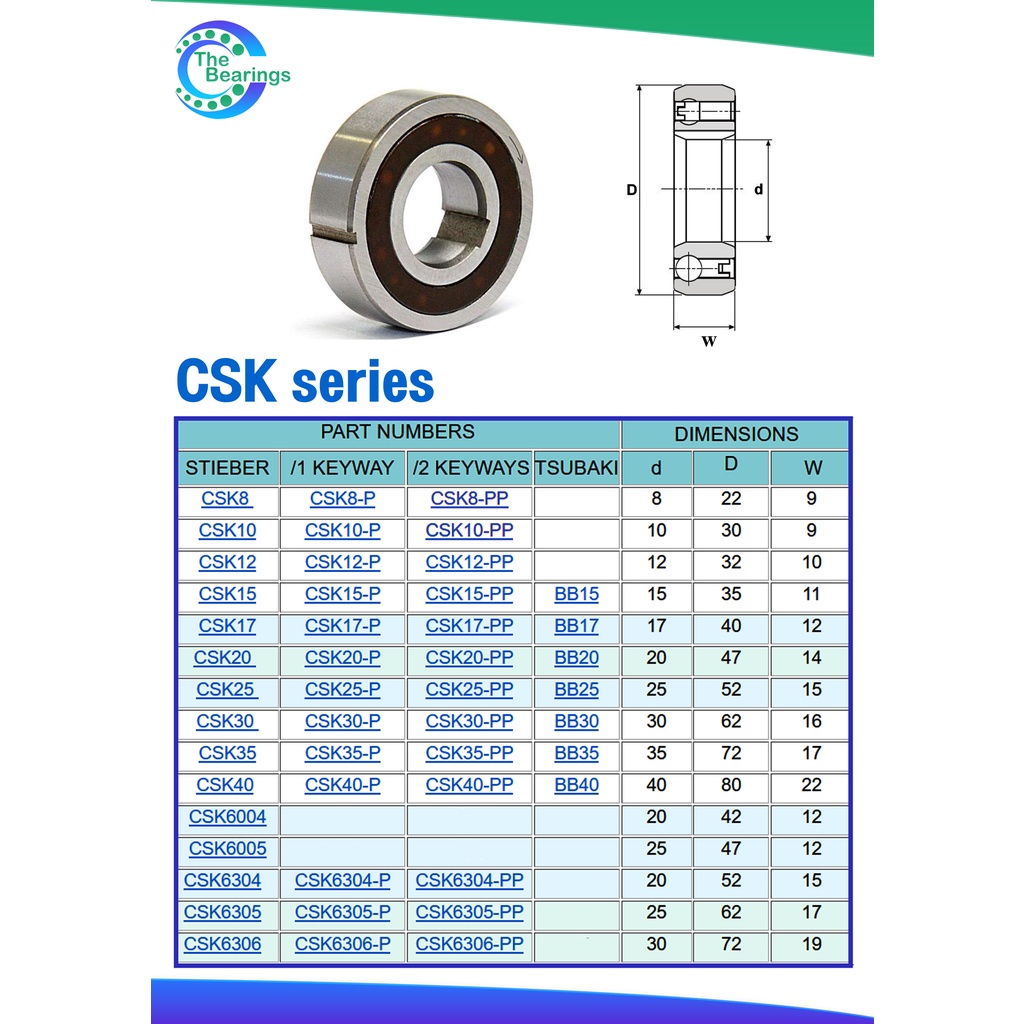 The Bearings

D

d

W

CSK series

| PART NUMBERS | | | | DIMENSIONS | | |
|---|---|---|---|---|---|---|
| STIEBER | /1 KEYWAY | /2 KEYWAYS | TSUBAKI | d | D | W |
| CSK8 | CSK8-P | CSK8-PP | | 8 | 22 | 9 |
| CSK10 | CSK10-P | CSK10-PP | | 10 | 30 | 9 |
| CSK12 | CSK12-P | CSK12-PP | | 12 | 32 | 10 |
| CSK15 | CSK15-P | CSK15-PP | BB15 | 15 | 35 | 11 |
| CSK17 | CSK17-P | CSK17-PP | BB17 | 17 | 40 | 12 |
| CSK20 | CSK20-P | CSK20-PP | BB20 | 20 | 47 | 14 |
| CSK25 | CSK25-P | CSK25-PP | BB25 | 25 | 52 | 15 |
| CSK30 | CSK30-P | CSK30-PP | BB30 | 30 | 62 | 16 |
| CSK35 | CSK35-P | CSK35-PP | BB35 | 35 | 72 | 17 |
| CSK40 | CSK40-P | CSK40-PP | BB40 | 40 | 80 | 22 |
| CSK6004 | | | | 20 | 42 | 12 |
| CSK6005 | | | | 25 | 47 | 12 |
| CSK6304 | CSK6304-P | CSK6304-PP | | 20 | 52 | 15 |
| CSK6305 | CSK6305-P | CSK6305-PP | | 25 | 62 | 17 |
| CSK6306 | CSK6306-P | CSK6306-PP | | 30 | 72 | 19 |